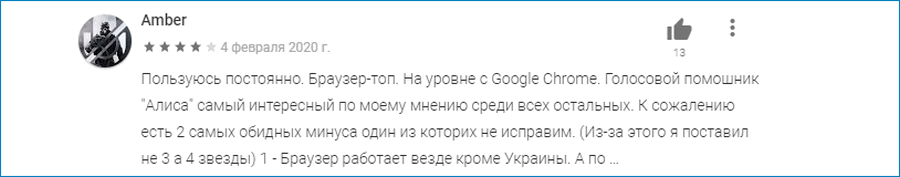 Amber
4 февраля 2020 г.
13

Пользуюсь постоянно. Браузер-топ. На уровне с Google Chrome. Голосовой помошник "Алиса" самый интересный по моему мнению среди всех остальных. К сожалению есть 2 самых обидных минуса один из которых не исправим. (Из-за этого я поставил не 3 а 4 звезды) 1 - Браузер работает везде кроме Украины. А по ...